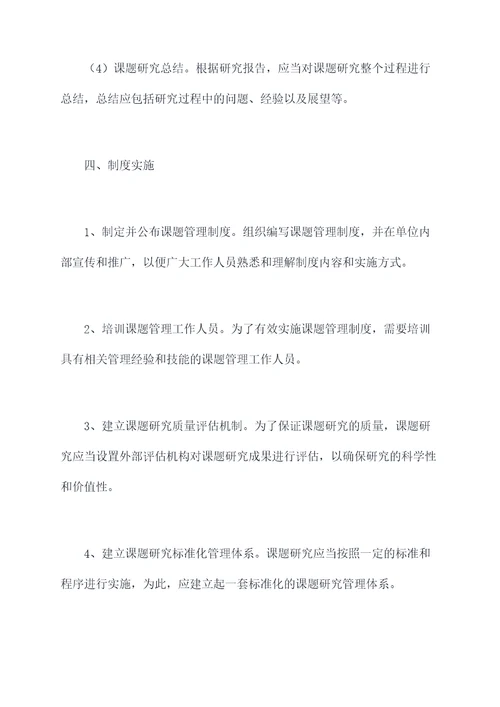 （4）课题研究总结。根据研究报告，应当对课题研究整个过程进行总结，总结应包括研究过程中的问题、经验以及展望等。

四、制度实施

1、制定并公布课题管理制度。组织编写课题管理制度，并在单位内部宣传和推广，以便广大工作人员熟悉和理解制度内容和实施方式。

2、培训课题管理工作人员。为了有效实施课题管理制度，需要培训具有相关管理经验和技能的课题管理工作人员。

3、建立课题研究质量评估机制。为了保证课题研究的质量，课题研究应当设置外部评估机构对课题研究成果进行评估，以确保研究的科学性和价值性。

4、建立课题研究标准化管理体系。课题研究应当按照一定的标准和程序进行实施，为此，应建立起一套标准化的课题研究管理体系。